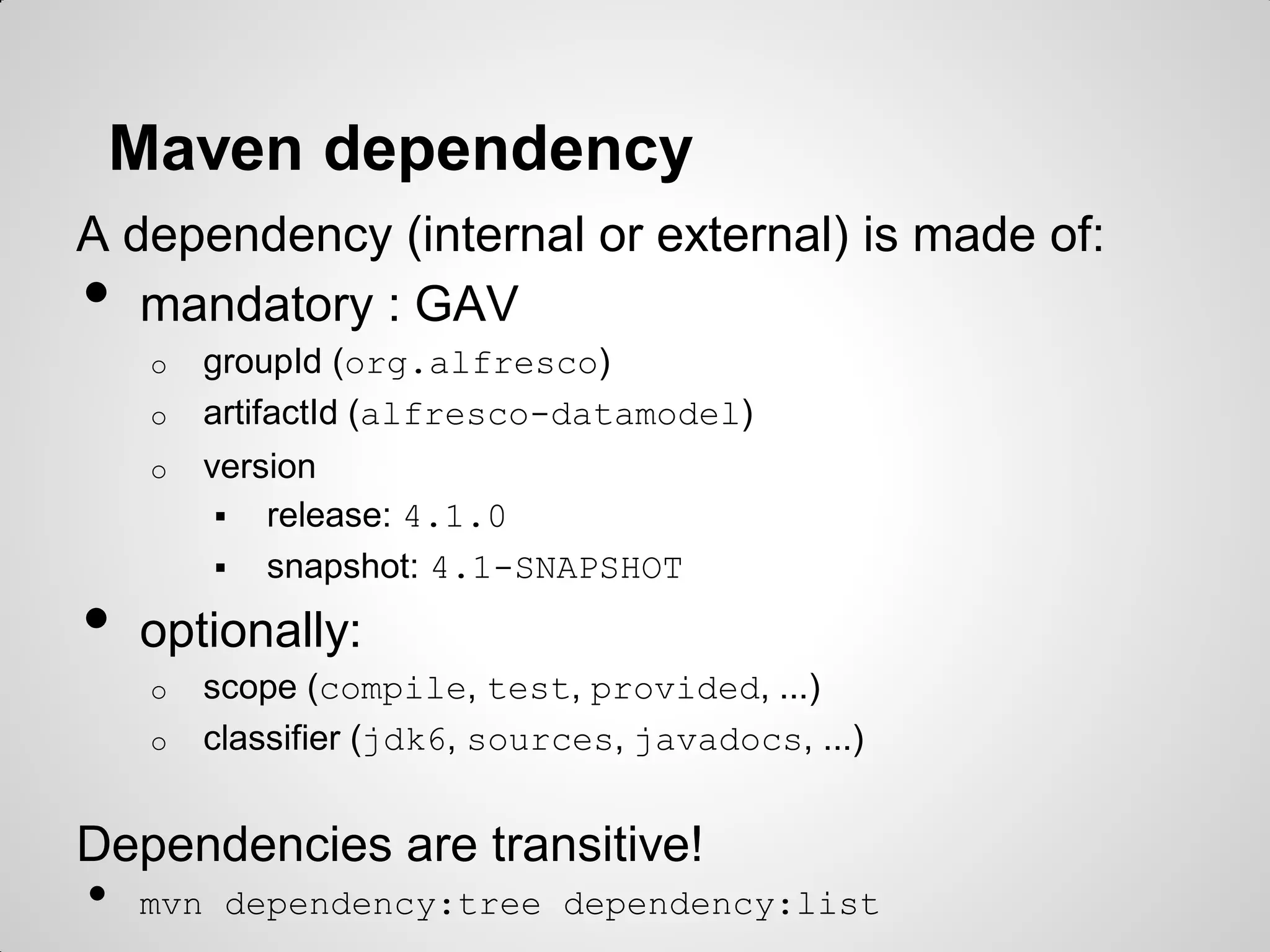 Maven dependency

A dependency (internal or external) is made of:

- mandatory : GAV
  - groupId (org.alfresco)
  - artifactId (alfresco-datamodel)
  - version
    - release: 4.1.0
    - snapshot: 4.1-SNAPSHOT
- optionally:
  - scope (compile, test, provided, ...)
  - classifier (jdk6, sources, javadocs, ...)

Dependencies are transitive!

- mvn dependency:tree dependency:list